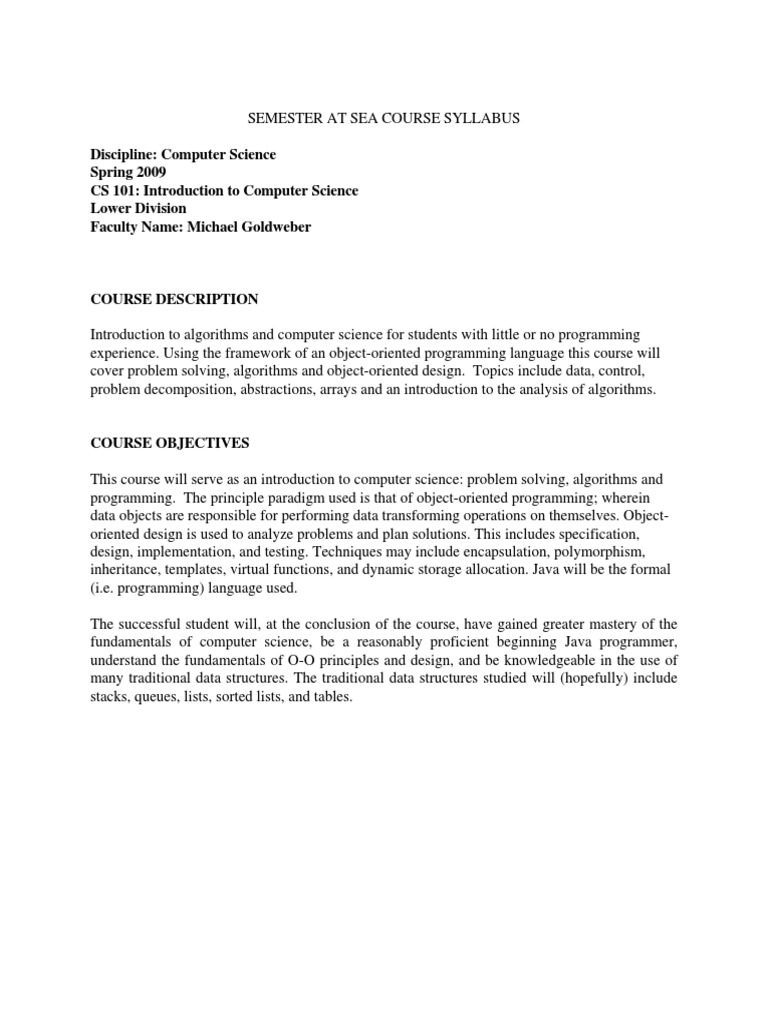 SEMESTER AT SEA COURSE SYLLABUS

Discipline: Computer Science
Spring 2009
CS 101: Introduction to Computer Science
Lower Division
Faculty Name: Michael Goldweber

COURSE DESCRIPTION

Introduction to algorithms and computer science for students with little or no programming experience. Using the framework of an object-oriented programming language this course will cover problem solving, algorithms and object-oriented design. Topics include data, control, problem decomposition, abstractions, arrays and an introduction to the analysis of algorithms.

COURSE OBJECTIVES

This course will serve as an introduction to computer science: problem solving, algorithms and programming. The principle paradigm used is that of object-oriented programming; wherein data objects are responsible for performing data transforming operations on themselves. Object-oriented design is used to analyze problems and plan solutions. This includes specification, design, implementation, and testing. Techniques may include encapsulation, polymorphism, inheritance, templates, virtual functions, and dynamic storage allocation. Java will be the formal (i.e. programming) language used.

The successful student will, at the conclusion of the course, have gained greater mastery of the fundamentals of computer science, be a reasonably proficient beginning Java programmer, understand the fundamentals of O-O principles and design, and be knowledgeable in the use of many traditional data structures. The traditional data structures studied will (hopefully) include stacks, queues, lists, sorted lists, and tables.